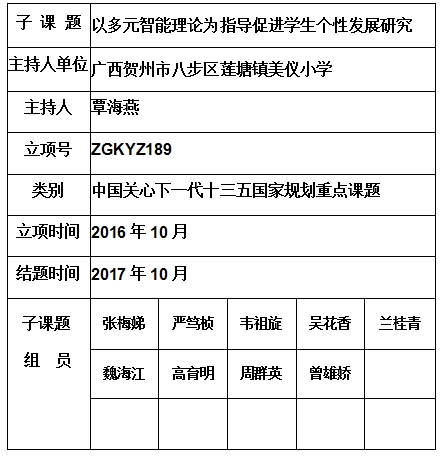 | 子 课 题 | 以多元智能理论为指导促进学生个性发展研究 | | | | |
|---|---|---|---|---|---|
| 主持人单位 | 广西贺州市八步区莲塘镇美仪小学 | | | | |
| 主持人 | 覃海燕 | | | | |
| 立项号 | ZGKYZ189 | | | | |
| 类别 | 中国关心下一代十三五国家规划重点课题 | | | | |
| 立项时间 | 2016 年 10 月 | | | | |
| 结题时间 | 2017 年 10 月 | | | | |
| 子课题 组 员 | 张梅娣 | 严笃桢 | 韦祖旋 | 吴花香 | 兰桂青 |
| | 魏海江 | 高育明 | 周群英 | 曾雄娇 | |
| | | | | | |